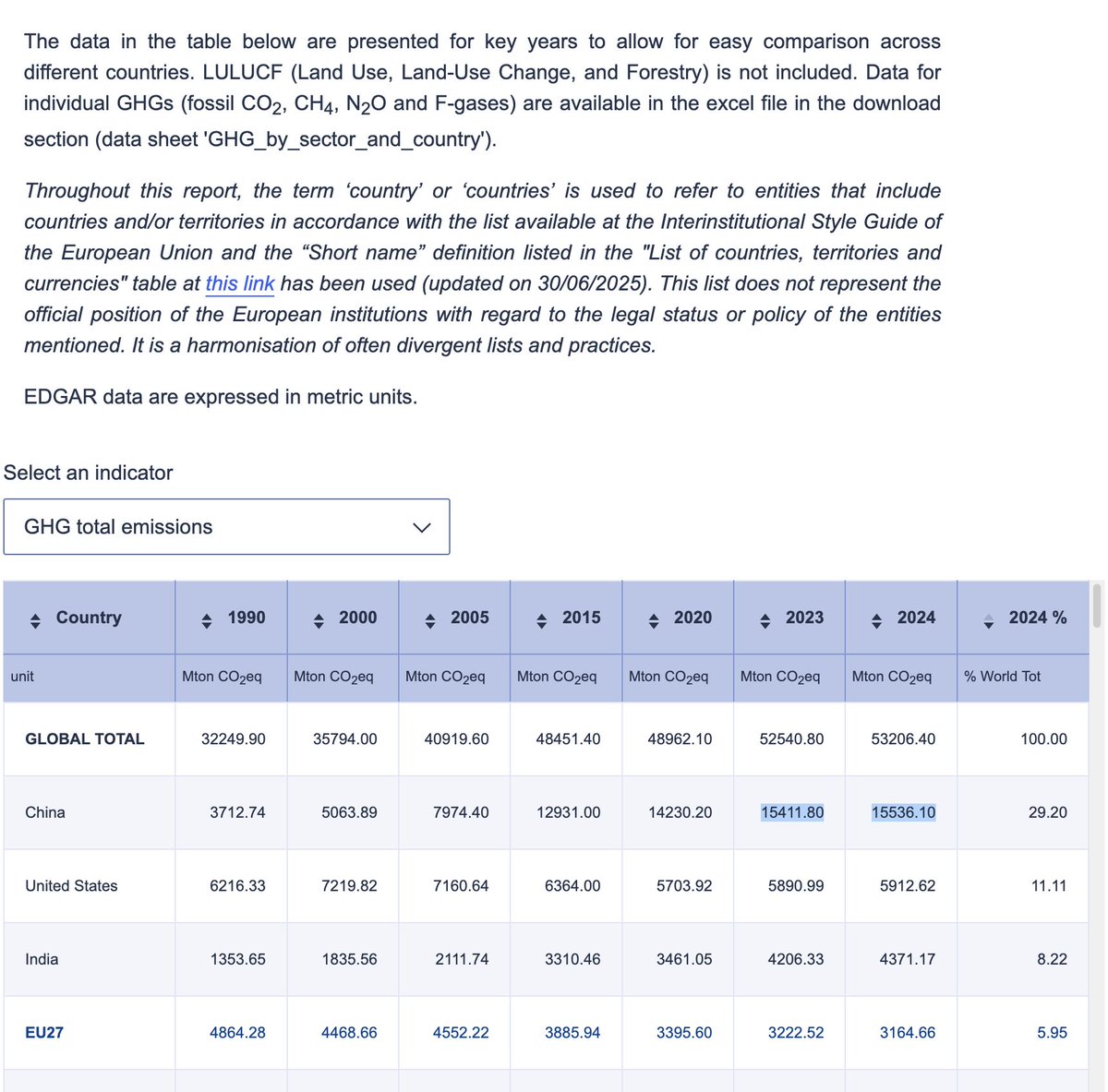 The data in the table below are presented for key years to allow for easy comparison across different countries. LULUCF (Land Use, Land-Use Change, and Forestry) is not included. Data for individual GHGs (fossil $CO_2$, $CH_4$, $N_2O$ and F-gases) are available in the excel file in the download section (data sheet 'GHG_by_sector_and_country').

Throughout this report, the term ‘country’ or ‘countries’ is used to refer to entities that include countries and/or territories in accordance with the list available at the Interinstitutional Style Guide of the European Union and the “Short name” definition listed in the "List of countries, territories and currencies" table at this link has been used (updated on 30/06/2025). This list does not represent the official position of the European institutions with regard to the legal status or policy of the entities mentioned. It is a harmonisation of often divergent lists and practices.

EDGAR data are expressed in metric units.

Select an indicator

GHG total emissions

| Country | 1990 | 2000 | 2005 | 2015 | 2020 | 2023 | 2024 | 2024 % |
|---|---|---|---|---|---|---|---|---|
| unit | Mton $CO_2$eq | Mton $CO_2$eq | Mton $CO_2$eq | Mton $CO_2$eq | Mton $CO_2$eq | Mton $CO_2$eq | Mton $CO_2$eq | % World Tot |
| GLOBAL TOTAL | 32249.90 | 35794.00 | 40919.60 | 48451.40 | 48962.10 | 52540.80 | 53206.40 | 100.00 |
| China | 3712.74 | 5063.89 | 7974.40 | 12931.00 | 14230.20 | 15411.80 | 15536.10 | 29.20 |
| United States | 6216.33 | 7219.82 | 7160.64 | 6364.00 | 5703.92 | 5890.99 | 5912.62 | 11.11 |
| India | 1353.65 | 1835.56 | 2111.74 | 3310.46 | 3461.05 | 4206.33 | 4371.17 | 8.22 |
| EU27 | 4864.28 | 4468.66 | 4552.22 | 3885.94 | 3395.60 | 3222.52 | 3164.66 | 5.95 |